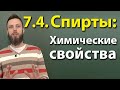 7.4. Спирты:

Химические свойства